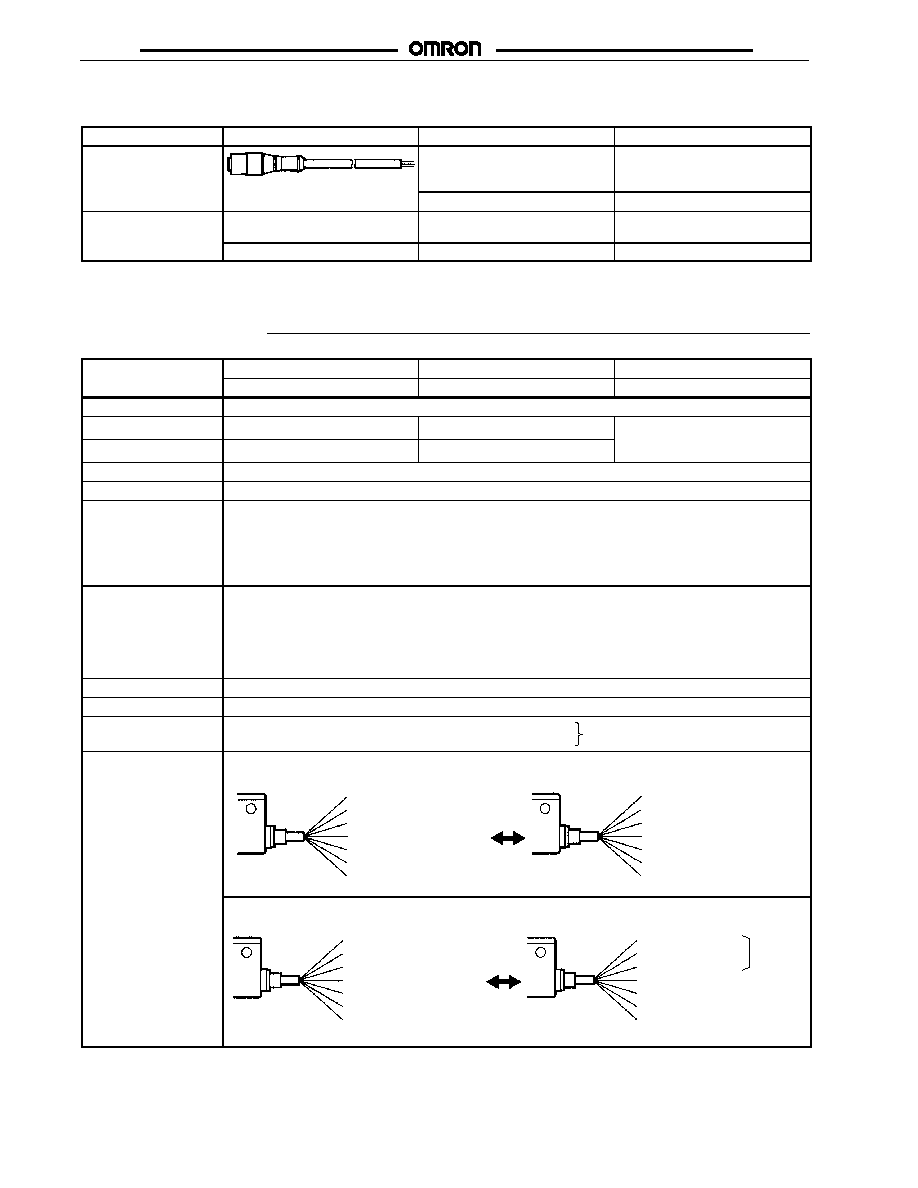 OMRON